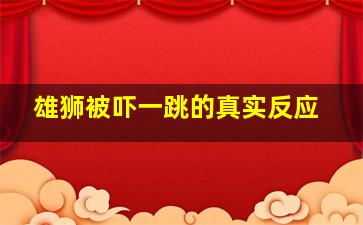 雄狮被吓一跳的真实反应